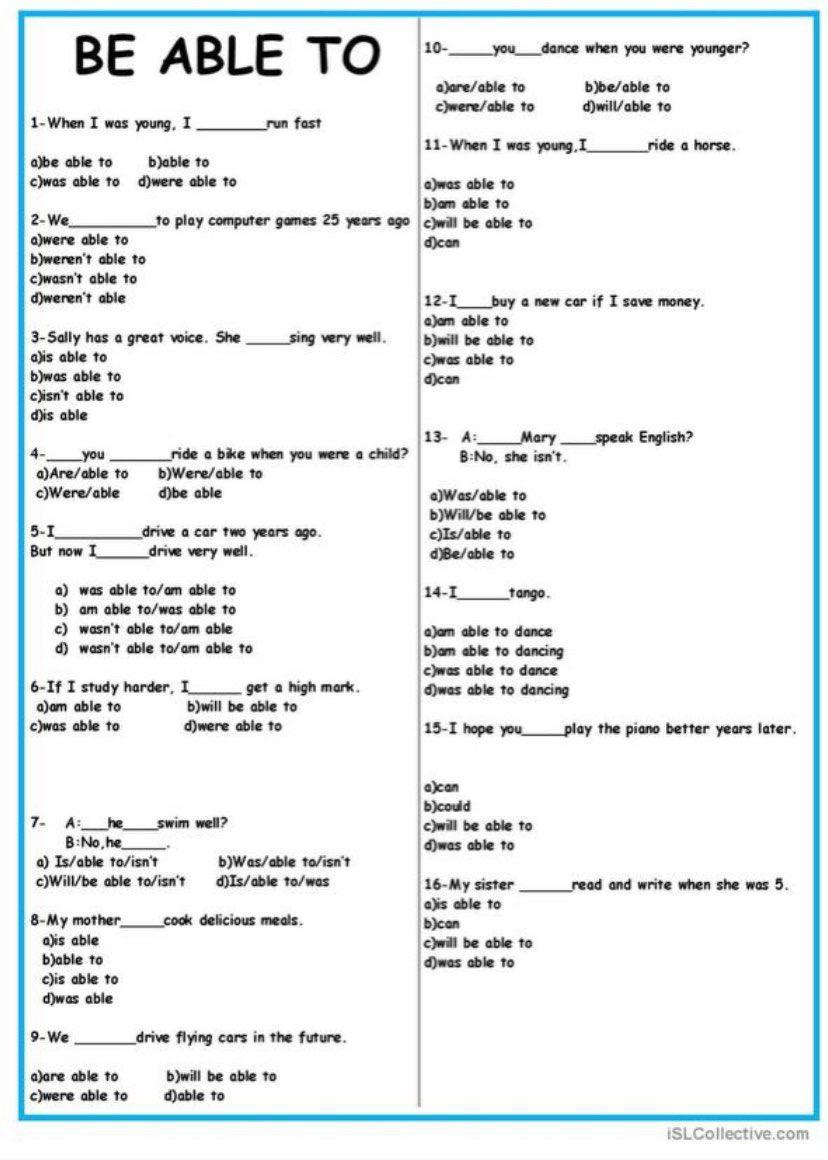 BE ABLE TO

1-When I was young, I ____run fast

a)be able to b)able to
c)was able to d)were able to

2-We____to play computer games 25 years ago
a)were able to
b)weren't able to
c)wasn't able to
d)weren't able

3-Sally has a great voice. She ____sing very well.
a)is able to
b)was able to
c)isn't able to
d)is able

4-____you ____ride a bike when you were a child?
a)Are/able to b)Were/able to
c)Were/able d)be able

5-I____drive a car two years ago.
But now I____drive very well.

a) was able to/am able to
b) am able to/was able to
c) wasn't able to/am able
d) wasn't able to/am able to

6-If I study harder, I____ get a high mark.
a)am able to b)will be able to
c)was able to d)were able to

7- A:____he____swim well?
B:No,he____.
a) Is/able to/isn't b)Was/able to/isn't
c)Will/be able to/isn't d)Is/able to/was

8-My mother____cook delicious meals.
a)is able
b)able to
c)is able to
d)was able

9-We ____drive flying cars in the future.

a)are able to b)will be able to
c)were able to d)able to

10-____you____dance when you were younger?

a)are/able to b)be/able to
c)were/able to d)will/able to

11-When I was young,I____ride a horse.

a)was able to
b)am able to
c)will be able to
d)can

12-I____buy a new car if I save money.
a)am able to
b)will be able to
c)was able to
d)can

13- A:____Mary ____speak English?
B:No, she isn't.

a)Was/able to
b)Will/be able to
c)Is/able to
d)Be/able to

14-I____tango.

a)am able to dance
b)am able to dancing
c)was able to dance
d)was able to dancing

15-I hope you____play the piano better years later.

a)can
b)could
c)will be able to
d)was able to

16-My sister ____read and write when she was 5.
a)is able to
b)can
c)will be able to
d)was able to

iSLCollective.com